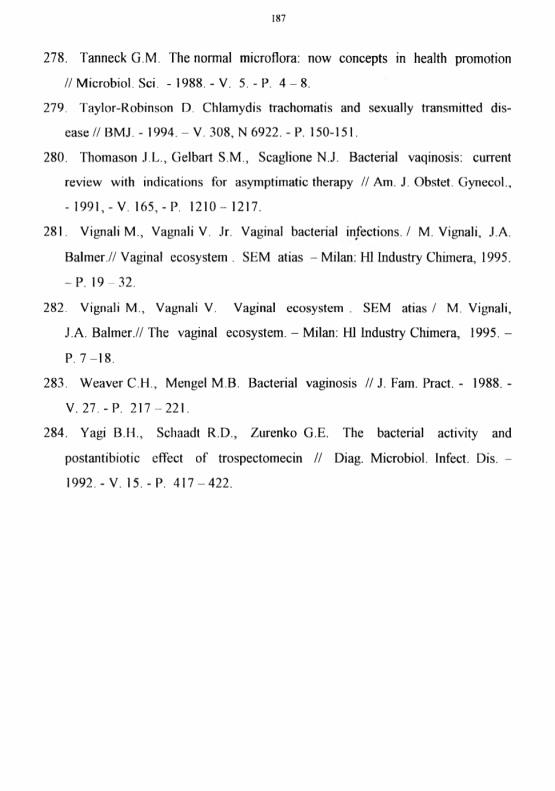 187

278. Tanneck G.M. The normal microflora: now concepts in health promotion // Microbiol. Sci. - 1988. - V. 5. - P. 4 – 8.

279. Taylor-Robinson D. Chlamydis trachomatis and sexually transmitted disease // BMJ. - 1994. – V. 308, N 6922. - P. 150-151.

280. Thomason J.L., Gelbart S.M., Scaglione N.J. Bacterial vaqinosis: current review with indications for asymptimatic therapy // Am. J. Obstet. Gynecol., - 1991, - V. 165, - P. 1210 – 1217.

281. Vignali M., Vagnali V. Jr. Vaginal bacterial infections. / M. Vignali, J.A. Balmer.// Vaginal ecosystem . SEM atias – Milan: Hl Industry Chimera, 1995. – P. 19 – 32.

282. Vignali M., Vagnali V. Vaginal ecosystem . SEM atias / M. Vignali, J.A. Balmer.// The vaginal ecosystem. – Milan: Hl Industry Chimera, 1995. – P. 7 –18.

283. Weaver C.H., Mengel M.B. Bacterial vaginosis // J. Fam. Pract. - 1988. - V. 27. - P. 217 – 221.

284. Yagi B.H., Schaadt R.D., Zurenko G.E. The bacterial activity and postantibiotic effect of trospectomecin // Diag. Microbiol. Infect. Dis. – 1992. - V. 15. - P. 417 – 422.